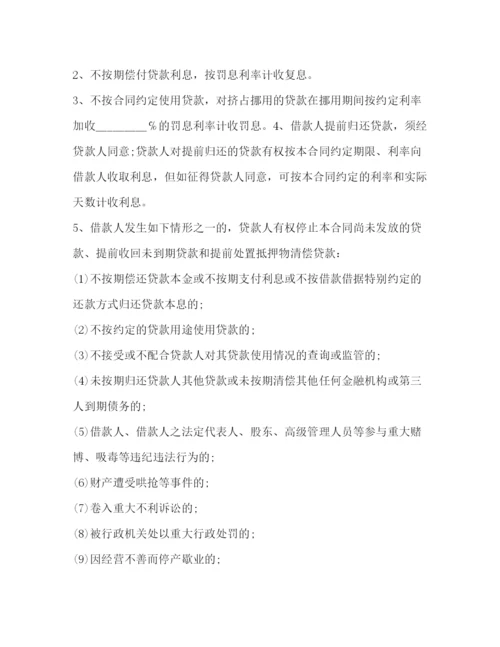 2、不按期偿付贷款利息，按罚息利率计收复息。

3、不按合同约定使用贷款，对挤占挪用的贷款在挪用期间按约定利率加收________%的罚息利率计收罚息。4、借款人提前归还贷款，须经贷款人同意;贷款人对提前归还的贷款有权按本合同约定期限、利率向借款人收取利息，但如征得贷款人同意，可按本合同约定的利率和实际天数计收利息。

5、借款人发生如下情形之一的，贷款人有权停止本合同尚未发放的贷款、提前收回未到期贷款和提前处置抵押物清偿贷款：

(1)不按期偿还贷款本金或不按期支付利息或不按借款借据特别约定的还款方式归还贷款本息的;

(2)不按约定的贷款用途使用贷款的;

(3)不接受或不配合贷款人对其贷款使用情况的查询或监管的;

(4)未按期归还贷款人其他贷款或未按期清偿其他任何金融机构或第三人到期债务的;

(5)借款人、借款人之法定代表人、股东、高级管理人员等参与重大赌博、吸毒等违纪违法行为的;

(6)财产遭受哄抢等事件的;

(7)卷入重大不利诉讼的;

(8)被行政机关处以重大行政处罚的;

(9)因经营不善而停产歇业的;